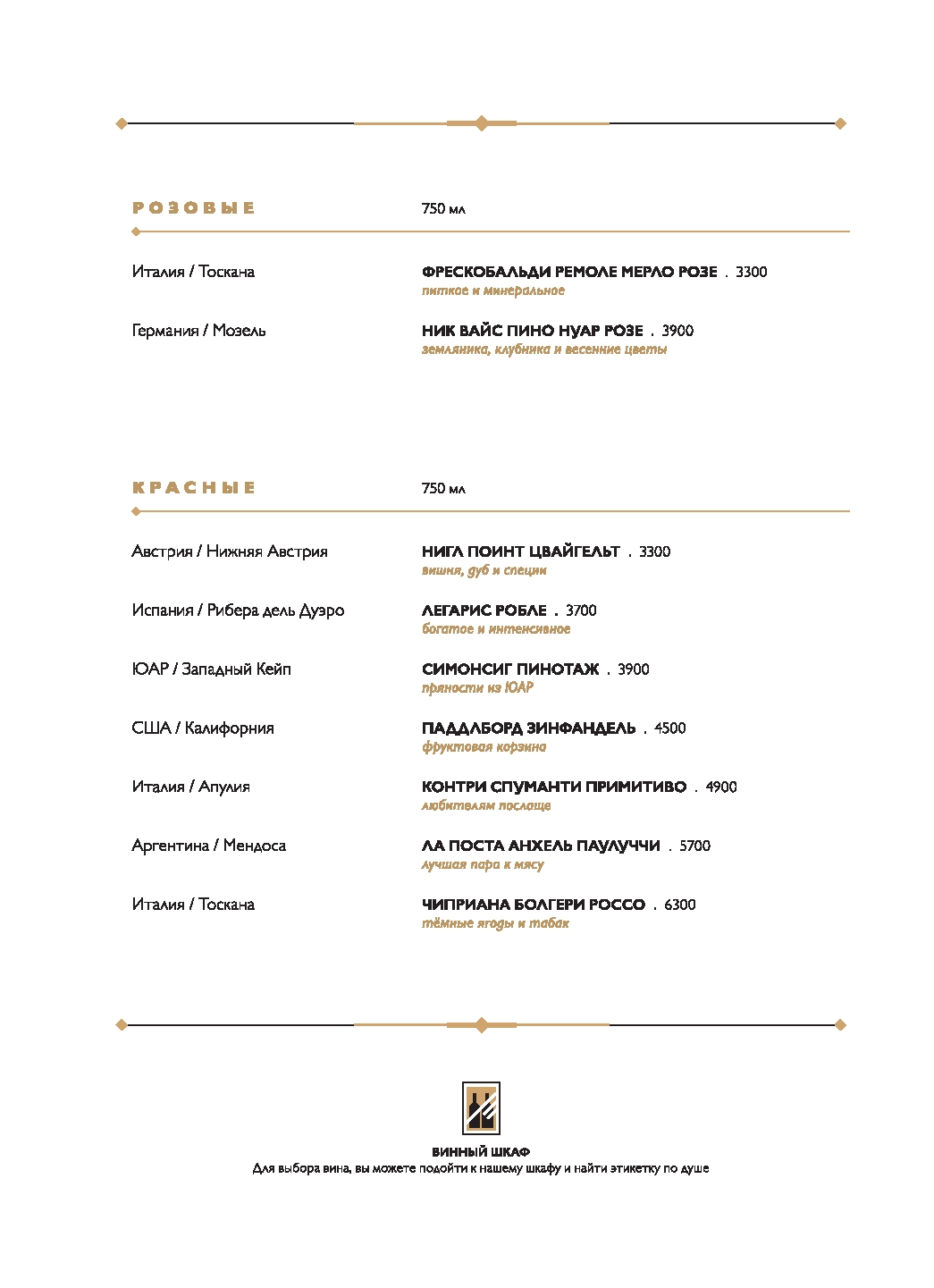 РОЗОВЫЕ

750 мл

Италия / Тоскана

ФРЕСКОБАЛЬДИ РЕМОЛЕ МЕРЛО РОЗЕ . 3300
питкое и минеральное

Германия / Мозель

НИК ВАЙС ПИНО НУАР РОЗЕ . 3900
земляника, клубника и весенние цветы

КРАСНЫЕ

750 мл

Австрия / Нижняя Австрия

НИГЛ ПОИНТ ЦВАЙГЕЛЬТ . 3300
вишня, дуб и специи

Испания / Рибера дель Дуэро

ЛЕГАРИС РОБЛЕ . 3700
богатое и интенсивное

ЮАР / Западный Кейп

СИМОНСИГ ПИНОТАЖ . 3900
пряности из ЮАР

США / Калифорния

ПАДДЛБОРД ЗИНФАНДЕЛЬ . 4500
фруктовая корзина

Италия / Апулия

КОНТРИ СПУМАНТИ ПРИМИТИВО . 4900
любителям послаще

Аргентина / Мендоса

ЛА ПОСТА АНХЕЛЬ ПАУЛУЧЧИ . 5700
лучшая пара к мясу

Италия / Тоскана

ЧИПРИАНА БОЛГЕРИ РОССО . 6300
тёмные ягоды и табак

ВИННЫЙ ШКАФ
Для выбора вина, вы можете подойти к нашему шкафу и найти этикетку по душе